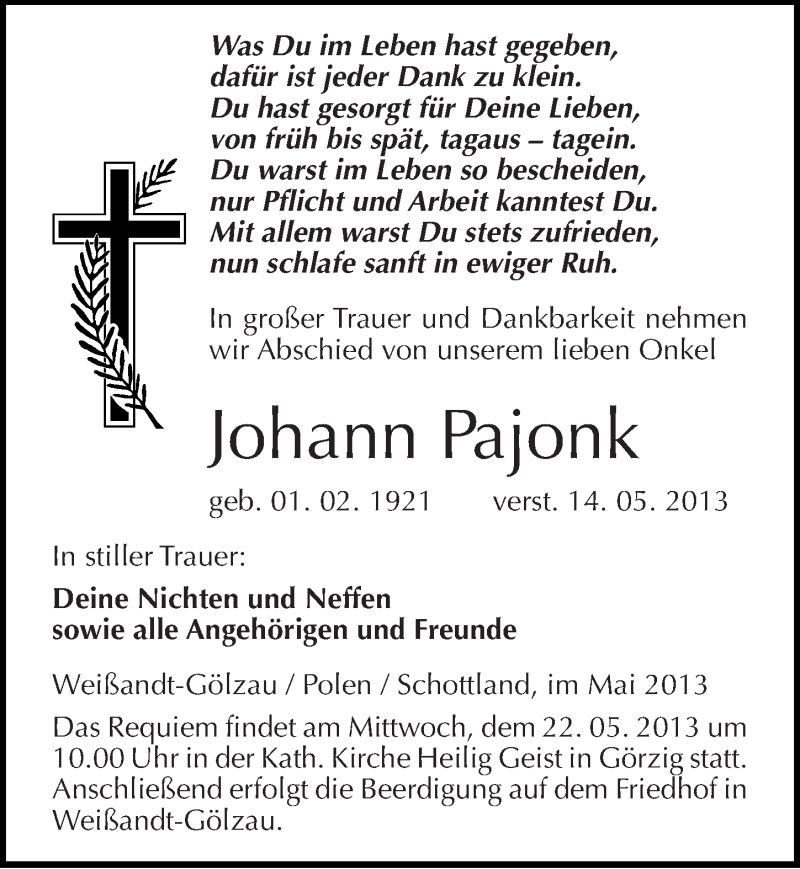 Was Du im Leben hast gegeben,
dafür ist jeder Dank zu klein.
Du hast gesorgt für Deine Lieben,
von früh bis spät, tagaus – tagein.
Du warst im Leben so bescheiden,
nur Pflicht und Arbeit kanntest Du.
Mit allem warst Du stets zufrieden,
nun schlafe sanft in ewiger Ruh.

In großer Trauer und Dankbarkeit nehmen wir Abschied von unserem lieben Onkel

Johann Pajonk

geb. 01. 02. 1921 verst. 14. 05. 2013

In stiller Trauer:

Deine Nichten und Neffen
sowie alle Angehörigen und Freunde

Weißandt-Gölzau / Polen / Schottland, im Mai 2013

Das Requiem findet am Mittwoch, dem 22. 05. 2013 um 10.00 Uhr in der Kath. Kirche Heilig Geist in Görzig statt. Anschließend erfolgt die Beerdigung auf dem Friedhof in Weißandt-Gölzau.